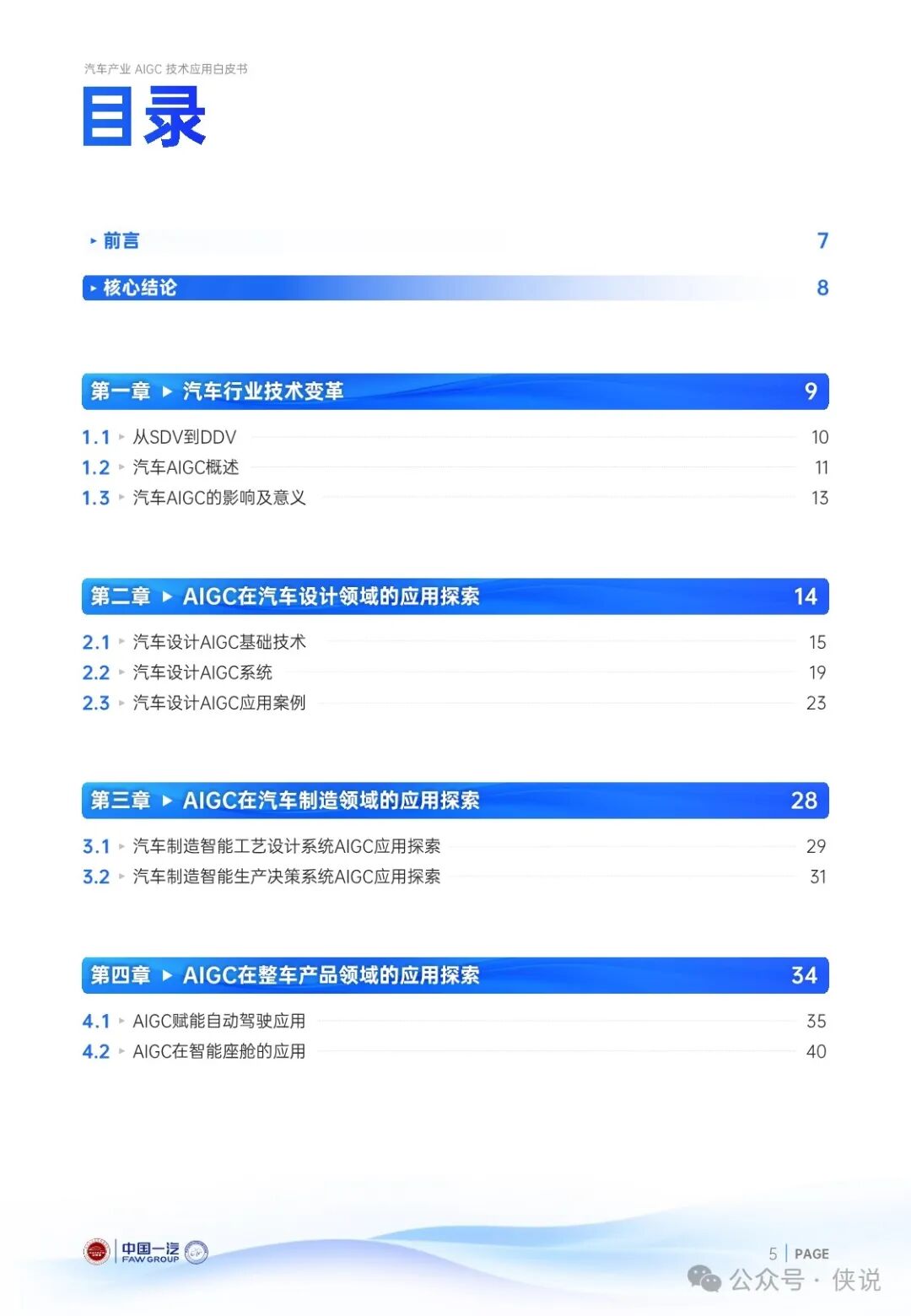 汽车产业 AIGC 技术应用白皮书

目录

▸ 前言 7

▸ 核心结论 8

第一章 ▸ 汽车行业技术变革 9

1.1 ▸ 从SDV到DDV 10
1.2 ▸ 汽车AIGC概述 11
1.3 ▸ 汽车AIGC的影响及意义 13

第二章 ▸ AIGC在汽车设计领域的应用探索 14

2.1 ▸ 汽车设计AIGC基础技术 15
2.2 ▸ 汽车设计AIGC系统 19
2.3 ▸ 汽车设计AIGC应用案例 23

第三章 ▸ AIGC在汽车制造领域的应用探索 28

3.1 ▸ 汽车制造智能工艺设计系统AIGC应用探索 29
3.2 ▸ 汽车制造智能生产决策系统AIGC应用探索 31

第四章 ▸ AIGC在整车产品领域的应用探索 34

4.1 ▸ AIGC赋能自动驾驶应用 35
4.2 ▸ AIGC在智能座舱的应用 40

中国一汽
FAW GROUP

5 | PAGE

公众号 · 侠说